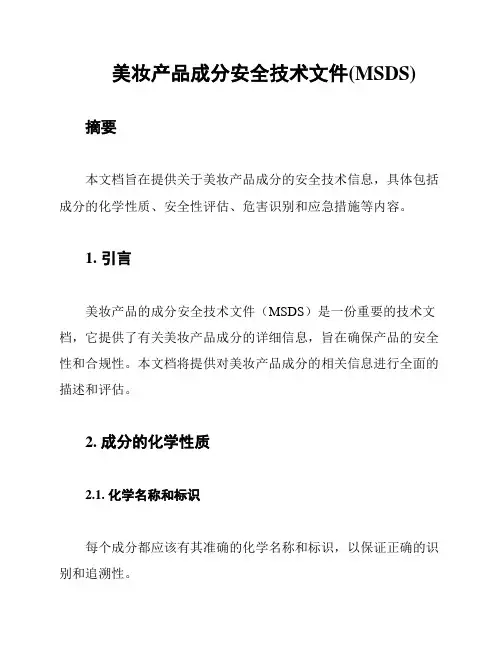 美妆产品成分安全技术文件(MSDS)

摘要

本文档旨在提供关于美妆产品成分的安全技术信息，具体包括成分的化学性质、安全性评估、危害识别和应急措施等内容。

1. 引言

美妆产品的成分安全技术文件（MSDS）是一份重要的技术文档，它提供了有关美妆产品成分的详细信息，旨在确保产品的安全性和合规性。本文档将提供对美妆产品成分的相关信息进行全面的描述和评估。

2. 成分的化学性质

2.1. 化学名称和标识

每个成分都应该有其准确的化学名称和标识，以保证正确的识别和追溯性。